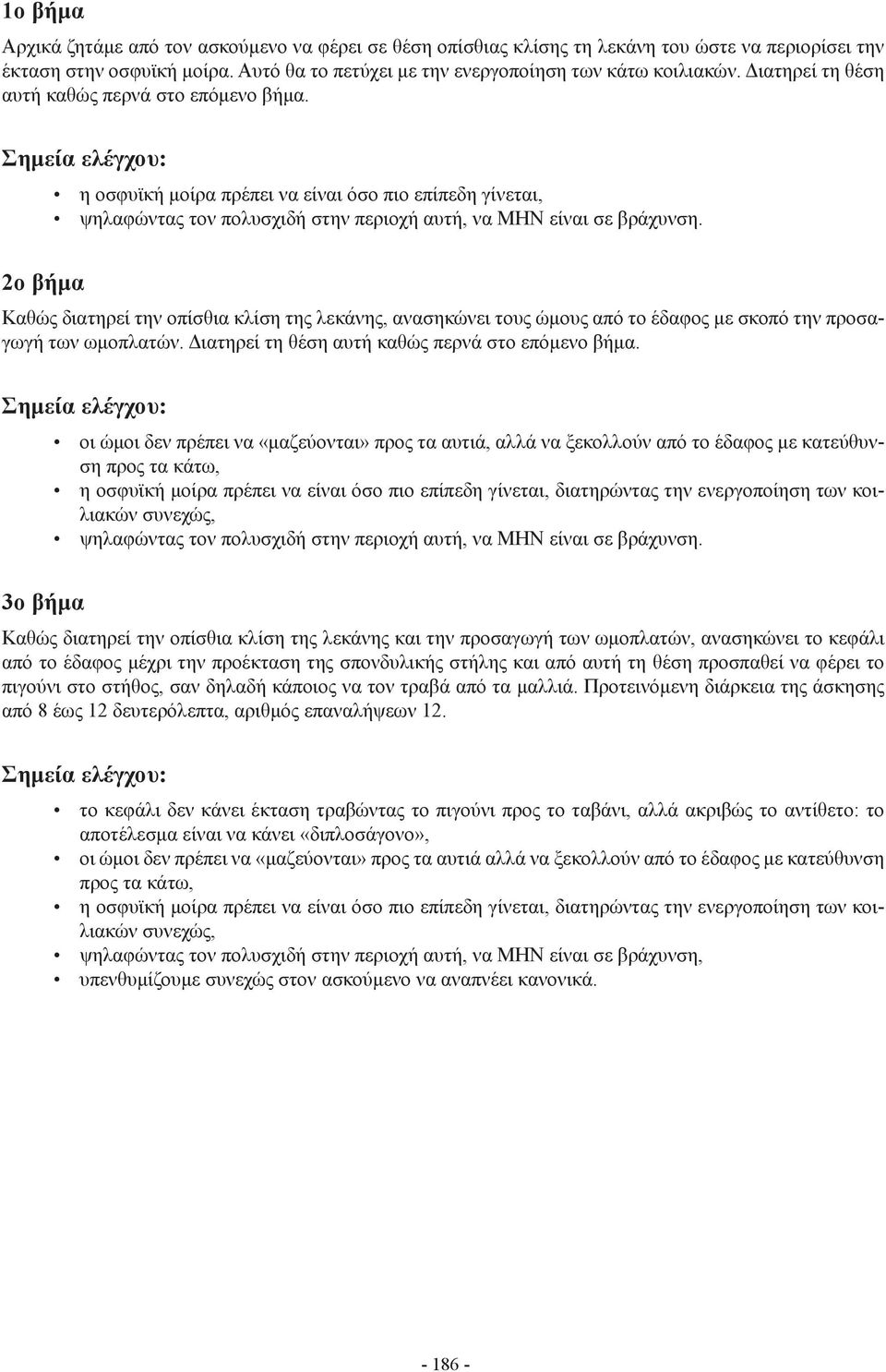 1ο βήμα

Αρχικά ζητάμε από τον ασκούμενο να φέρει σε θέση οπίσθιας κλίσης τη λεκάνη του ώστε να περιορίσει την έκταση στην οσφυϊκή μοίρα. Αυτό θα το πετύχει με την ενεργοποίηση των κάτω κοιλιακών. Διατηρεί τη θέση αυτή καθώς περνά στο επόμενο βήμα.

Σημεία ελέγχου:

• η οσφυϊκή μοίρα πρέπει να είναι όσο πιο επίπεδη γίνεται,
• ψηλαφώντας τον πολυσχιδή στην περιοχή αυτή, να ΜΗΝ είναι σε βράχυνση.

2ο βήμα

Καθώς διατηρεί την οπίσθια κλίση της λεκάνης, ανασηκώνει τους ώμους από το έδαφος με σκοπό την προσαγωγή των ωμοπλατών. Διατηρεί τη θέση αυτή καθώς περνά στο επόμενο βήμα.

Σημεία ελέγχου:

• οι ώμοι δεν πρέπει να «μαζεύονται» προς τα αυτιά, αλλά να ξεκολλούν από το έδαφος με κατεύθυνση προς τα κάτω,
• η οσφυϊκή μοίρα πρέπει να είναι όσο πιο επίπεδη γίνεται, διατηρώντας την ενεργοποίηση των κοιλιακών συνεχώς,
• ψηλαφώντας τον πολυσχιδή στην περιοχή αυτή, να ΜΗΝ είναι σε βράχυνση.

3ο βήμα

Καθώς διατηρεί την οπίσθια κλίση της λεκάνης και την προσαγωγή των ωμοπλατών, ανασηκώνει το κεφάλι από το έδαφος μέχρι την προέκταση της σπονδυλικής στήλης και από αυτή τη θέση προσπαθεί να φέρει το πιγούνι στο στήθος, σαν δηλαδή κάποιος να τον τραβά από τα μαλλιά. Προτεινόμενη διάρκεια της άσκησης από 8 έως 12 δευτερόλεπτα, αριθμός επαναλήψεων 12.

Σημεία ελέγχου:

• το κεφάλι δεν κάνει έκταση τραβώντας το πιγούνι προς το ταβάνι, αλλά ακριβώς το αντίθετο: το αποτέλεσμα είναι να κάνει «διπλοσάγονο»,
• οι ώμοι δεν πρέπει να «μαζεύονται» προς τα αυτιά αλλά να ξεκολλούν από το έδαφος με κατεύθυνση προς τα κάτω,
• η οσφυϊκή μοίρα πρέπει να είναι όσο πιο επίπεδη γίνεται, διατηρώντας την ενεργοποίηση των κοιλιακών συνεχώς,
• ψηλαφώντας τον πολυσχιδή στην περιοχή αυτή, να ΜΗΝ είναι σε βράχυνση,
• υπενθυμίζουμε συνεχώς στον ασκούμενο να αναπνέει κανονικά.

- 186 -